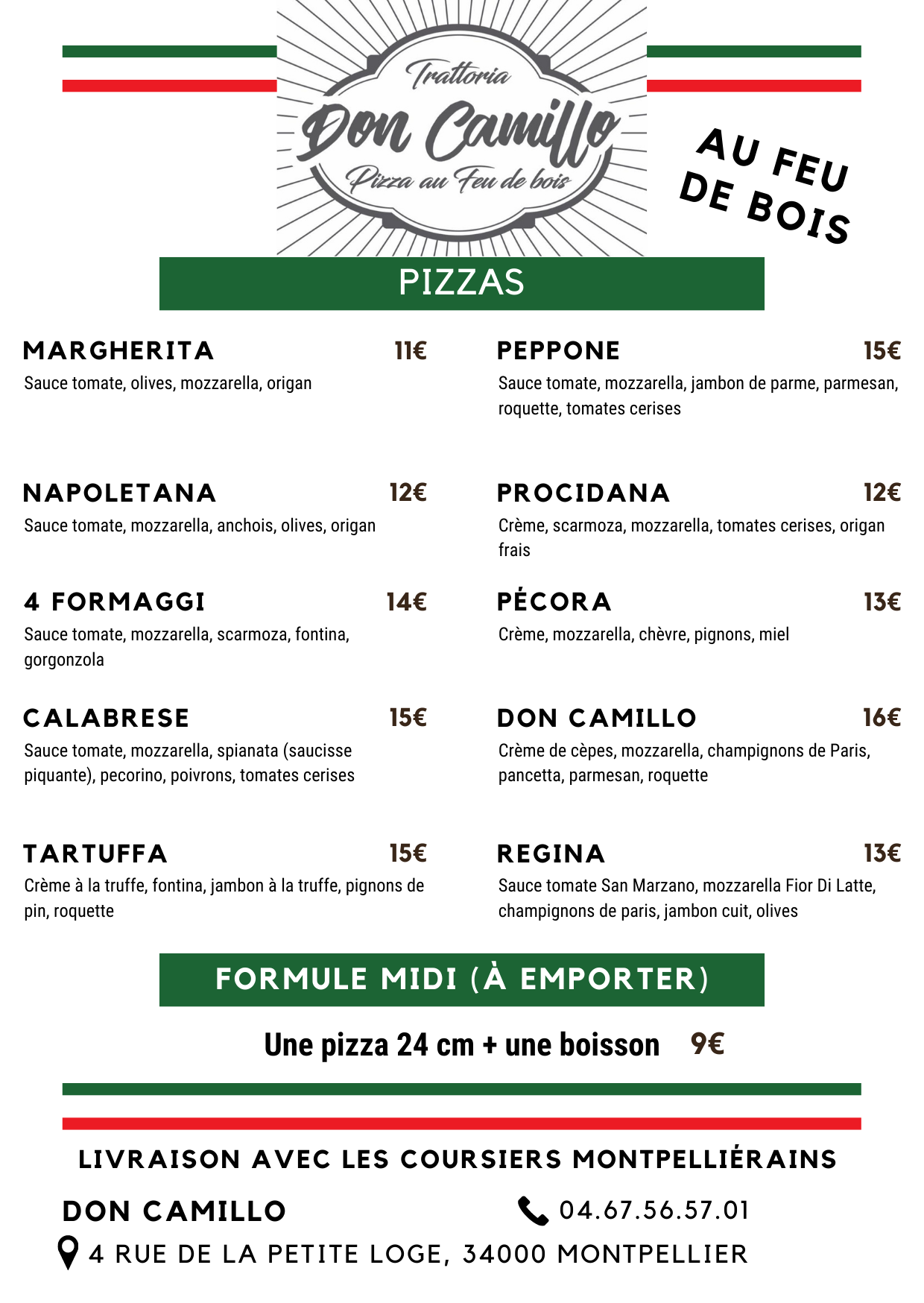 Trattoria
Don Camillo
Pizza au Feu de bois

AU FEU DE BOIS

PIZZAS

MARGHERITA 11€
Sauce tomate, olives, mozzarella, origan

NAPOLETANA 12€
Sauce tomate, mozzarella, anchois, olives, origan

4 FORMAGGI 14€
Sauce tomate, mozzarella, scarmoza, fontina, gorgonzola

CALABRESE 15€
Sauce tomate, mozzarella, spianata (saucisse piquante), pecorino, poivrons, tomates cerises

TARTUFFA 15€
Crème à la truffe, fontina, jambon à la truffe, pignons de pin, roquette

PEPPONE 15€
Sauce tomate, mozzarella, jambon de parme, parmesan, roquette, tomates cerises

PROCIDANA 12€
Crème, scarmoza, mozzarella, tomates cerises, origan frais

PÉCORA 13€
Crème, mozzarella, chèvre, pignons, miel

DON CAMILLO 16€
Crème de cèpes, mozzarella, champignons de Paris, pancetta, parmesan, roquette

REGINA 13€
Sauce tomate San Marzano, mozzarella Fior Di Latte, champignons de paris, jambon cuit, olives

FORMULE MIDI (À EMPORTER)

Une pizza 24 cm + une boisson 9€

LIVRAISON AVEC LES COURSIERS MONTPELLIÉRAINS

DON CAMILLO
04.67.56.57.01
4 RUE DE LA PETITE LOGE, 34000 MONTPELLIER